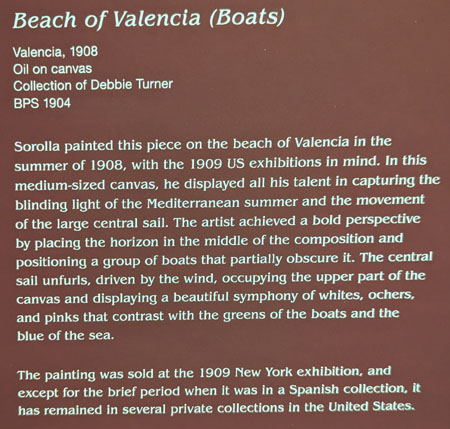 Beach of Valencia (Boats)

Valencia, 1908
Oil on canvas
Collection of Debbie Turner
BPS 1904

Sorolla painted this piece on the beach of Valencia in the summer of 1908, with the 1909 US exhibitions in mind. In this medium-sized canvas, he displayed all his talent in capturing the blinding light of the Mediterranean summer and the movement of the large central sail. The artist achieved a bold perspective by placing the horizon in the middle of the composition and positioning a group of boats that partially obscure it. The central sail unfurls, driven by the wind, occupying the upper part of the canvas and displaying a beautiful symphony of whites, ochers, and pinks that contrast with the greens of the boats and the blue of the sea.

The painting was sold at the 1909 New York exhibition, and except for the brief period when it was in a Spanish collection, it has remained in several private collections in the United States.